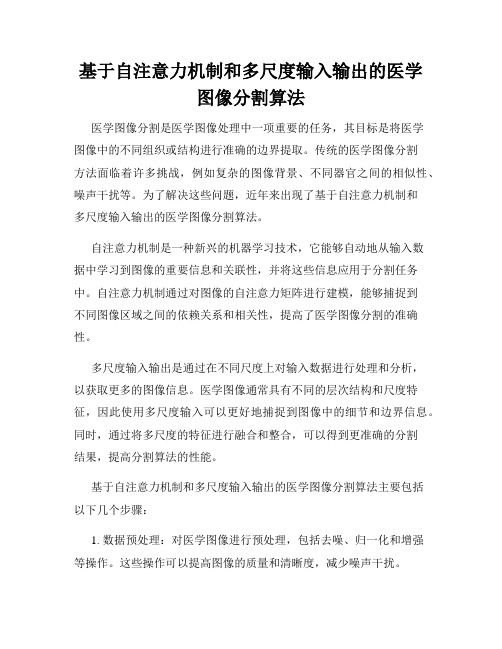 基于自注意力机制和多尺度输入输出的医学图像分割算法

医学图像分割是医学图像处理中一项重要的任务，其目标是将医学图像中的不同组织或结构进行准确的边界提取。传统的医学图像分割方法面临着许多挑战，例如复杂的图像背景、不同器官之间的相似性、噪声干扰等。为了解决这些问题，近年来出现了基于自注意力机制和多尺度输入输出的医学图像分割算法。

自注意力机制是一种新兴的机器学习技术，它能够自动地从输入数据中学习到图像的重要信息和关联性，并将这些信息应用于分割任务中。自注意力机制通过对图像的自注意力矩阵进行建模，能够捕捉到不同图像区域之间的依赖关系和相关性，提高了医学图像分割的准确性。

多尺度输入输出是通过在不同尺度上对输入数据进行处理和分析，以获取更多的图像信息。医学图像通常具有不同的层次结构和尺度特征，因此使用多尺度输入可以更好地捕捉到图像中的细节和边界信息。同时，通过将多尺度的特征进行融合和整合，可以得到更准确的分割结果，提高分割算法的性能。

基于自注意力机制和多尺度输入输出的医学图像分割算法主要包括以下几个步骤：

1. 数据预处理：对医学图像进行预处理，包括去噪、归一化和增强等操作。这些操作可以提高图像的质量和清晰度，减少噪声干扰。